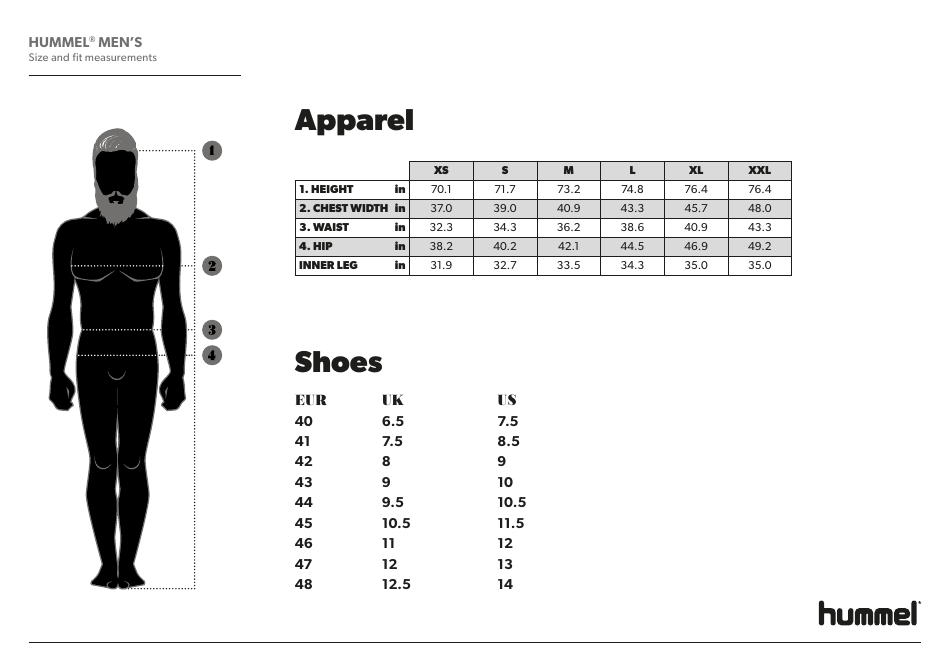 HUMMEL® MEN'S
Size and fit measurements

1
2
3
4

Apparel

| | | XS | S | M | L | XL | XXL |
|---|---|---|---|---|---|---|---|
| 1. HEIGHT | in | 70.1 | 71.7 | 73.2 | 74.8 | 76.4 | 76.4 |
| 2. CHEST WIDTH | in | 37.0 | 39.0 | 40.9 | 43.3 | 45.7 | 48.0 |
| 3. WAIST | in | 32.3 | 34.3 | 36.2 | 38.6 | 40.9 | 43.3 |
| 4. HIP | in | 38.2 | 40.2 | 42.1 | 44.5 | 46.9 | 49.2 |
| INNER LEG | in | 31.9 | 32.7 | 33.5 | 34.3 | 35.0 | 35.0 |

Shoes

| EUR | UK | US |
|---|---|---|
| 40 | 6.5 | 7.5 |
| 41 | 7.5 | 8.5 |
| 42 | 8 | 9 |
| 43 | 9 | 10 |
| 44 | 9.5 | 10.5 |
| 45 | 10.5 | 11.5 |
| 46 | 11 | 12 |
| 47 | 12 | 13 |
| 48 | 12.5 | 14 |

hummel®